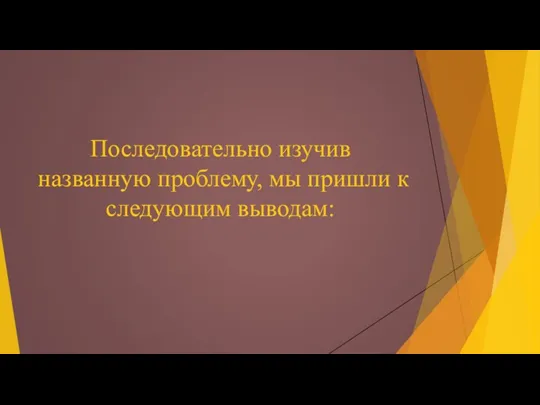 Последовательно изучив названную проблему, мы пришли к следующим выводам: